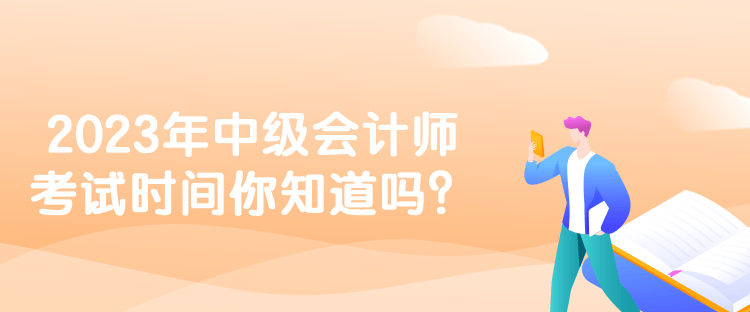 2023年中级会计师
考试时间你知道吗？